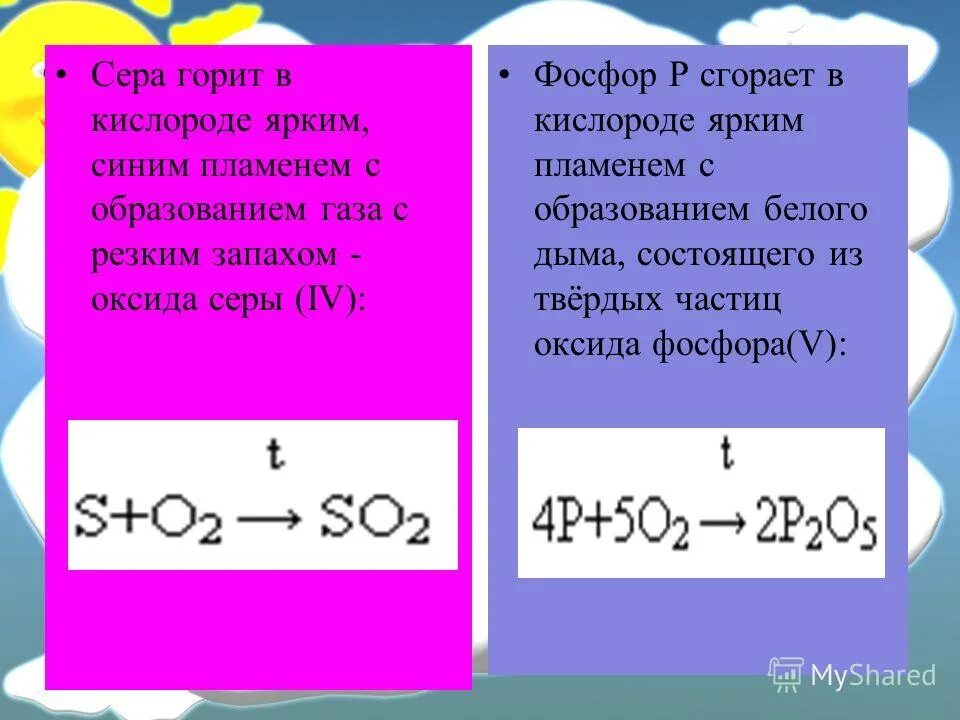 • Сера горит в кислороде ярким, синим пламенем с образованием газа с резким запахом - оксида серы (IV):

$S + O_2 \xrightarrow{t} SO_2$

• Фосфор P сгорает в кислороде ярким пламенем с образованием белого дыма, состоящего из твёрдых частиц оксида фосфора(V):

$4P + 5O_2 \xrightarrow{t} 2P_2O_5$

MyShared